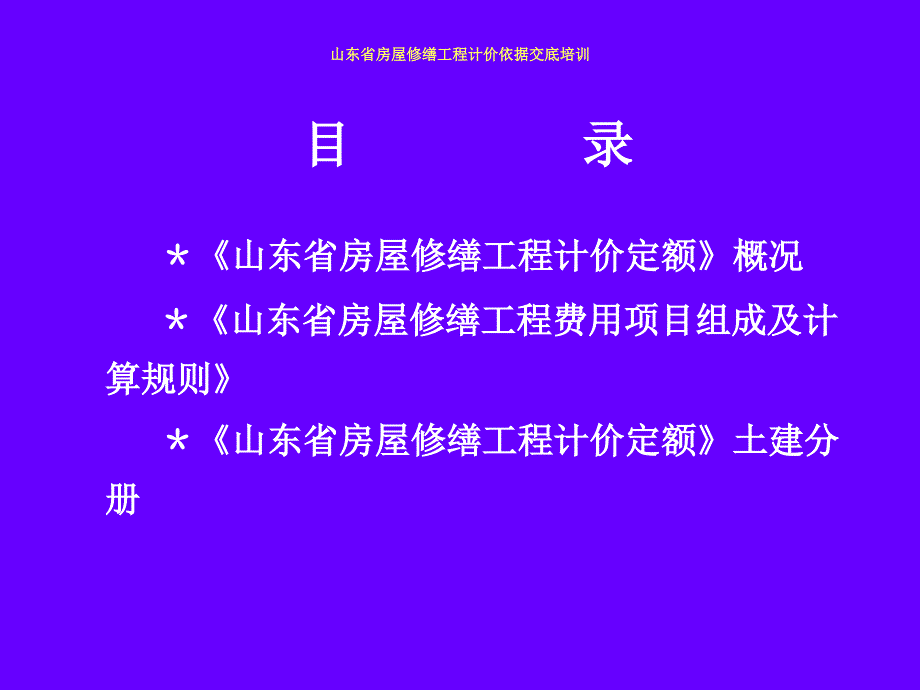 山东省房屋修缮工程计价依据交底培训

目　　录

＊《山东省房屋修缮工程计价定额》概况

＊《山东省房屋修缮工程费用项目组成及计算规则》

＊《山东省房屋修缮工程计价定额》土建分册